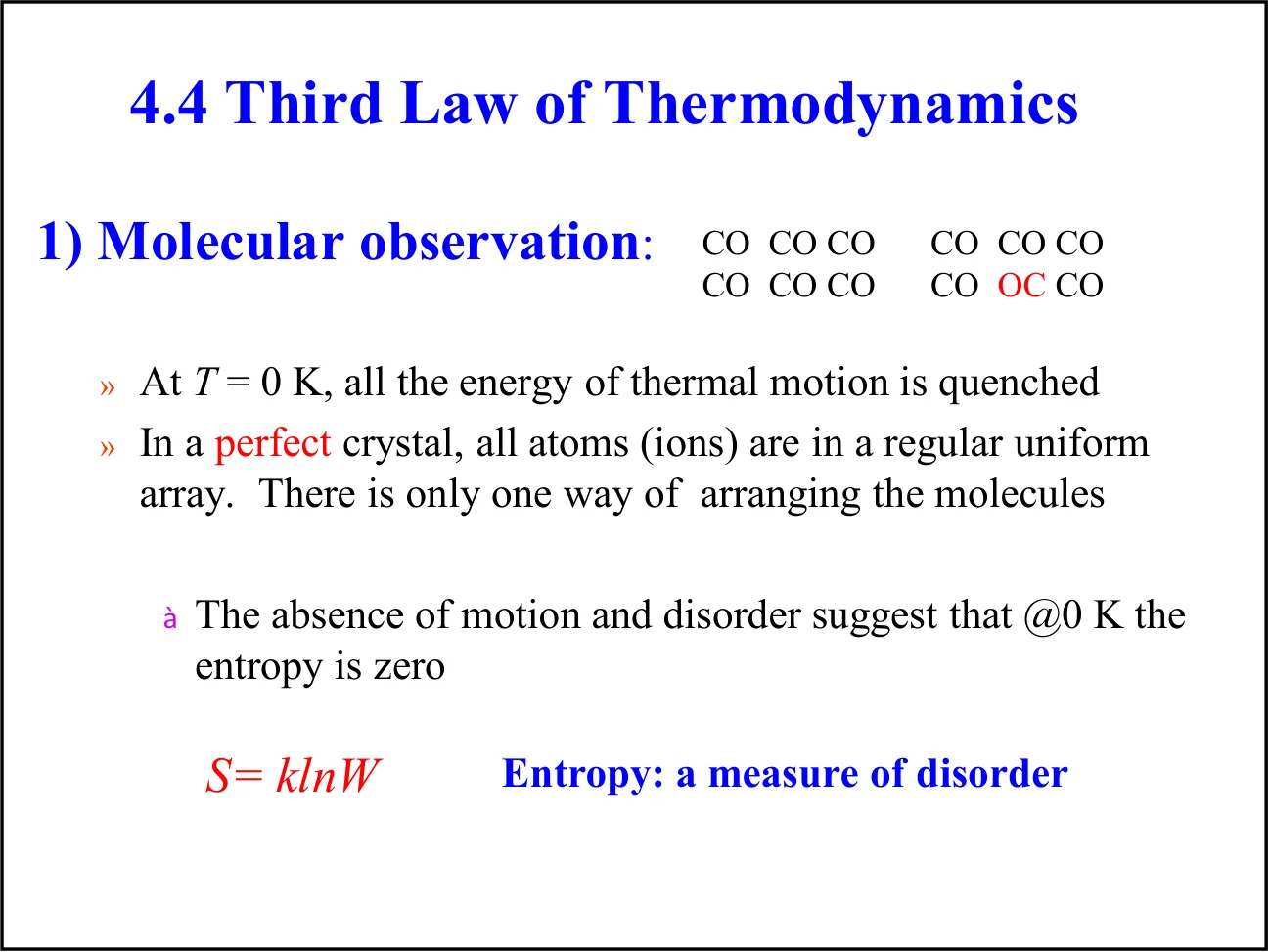 4.4 Third Law of Thermodynamics

1) Molecular observation:

CO CO CO
CO CO CO

CO CO CO
CO OC CO

» At $T = 0$ K, all the energy of thermal motion is quenched

» In a perfect crystal, all atoms (ions) are in a regular uniform array. There is only one way of arranging the molecules

à The absence of motion and disorder suggest that @0 K the entropy is zero

$S = k\ln W$

Entropy: a measure of disorder